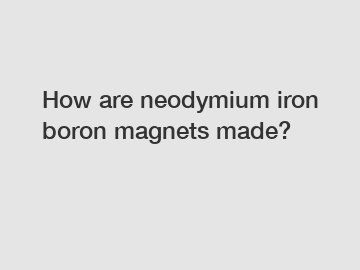 How are neodymium iron boron magnets made?